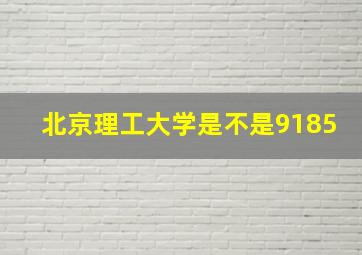 北京理工大学是不是9185